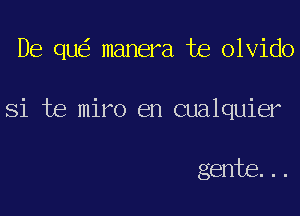 De qué manera te olvido

si te miro en cualquier

gente...